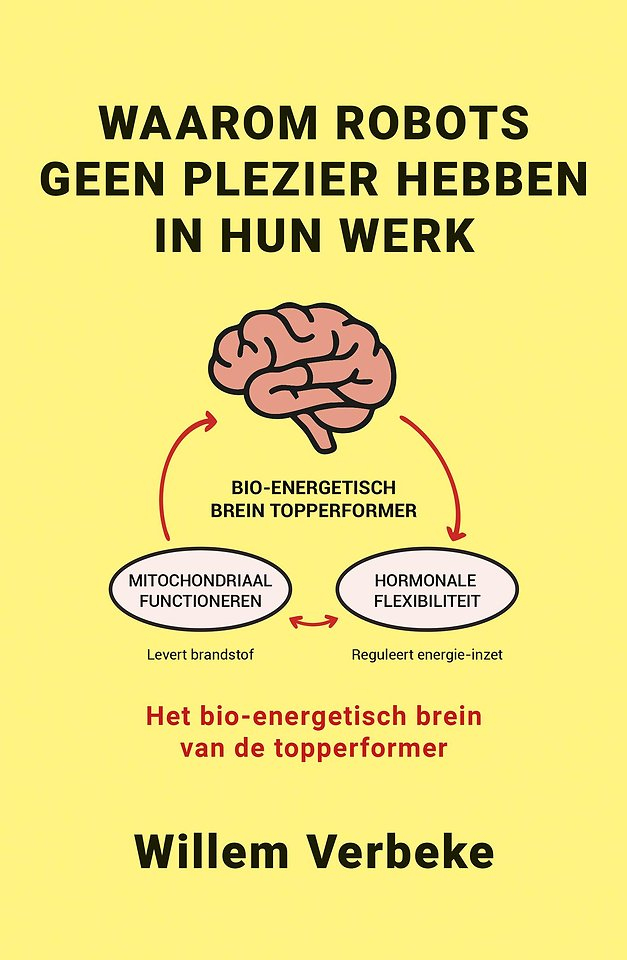 WAAROM ROBOTS GEEN PLEZIER HEBBEN IN HUN WERK

BIO-ENERGETISCH
BREIN TOPPERFORMER

MITOCHONDRIAAL
FUNCTIONEREN

Levert brandstof

HORMONALE
FLEXIBILITEIT

Reguleert energie-inzet

Het bio-energetisch brein van de topperformer

Willem Verbeke